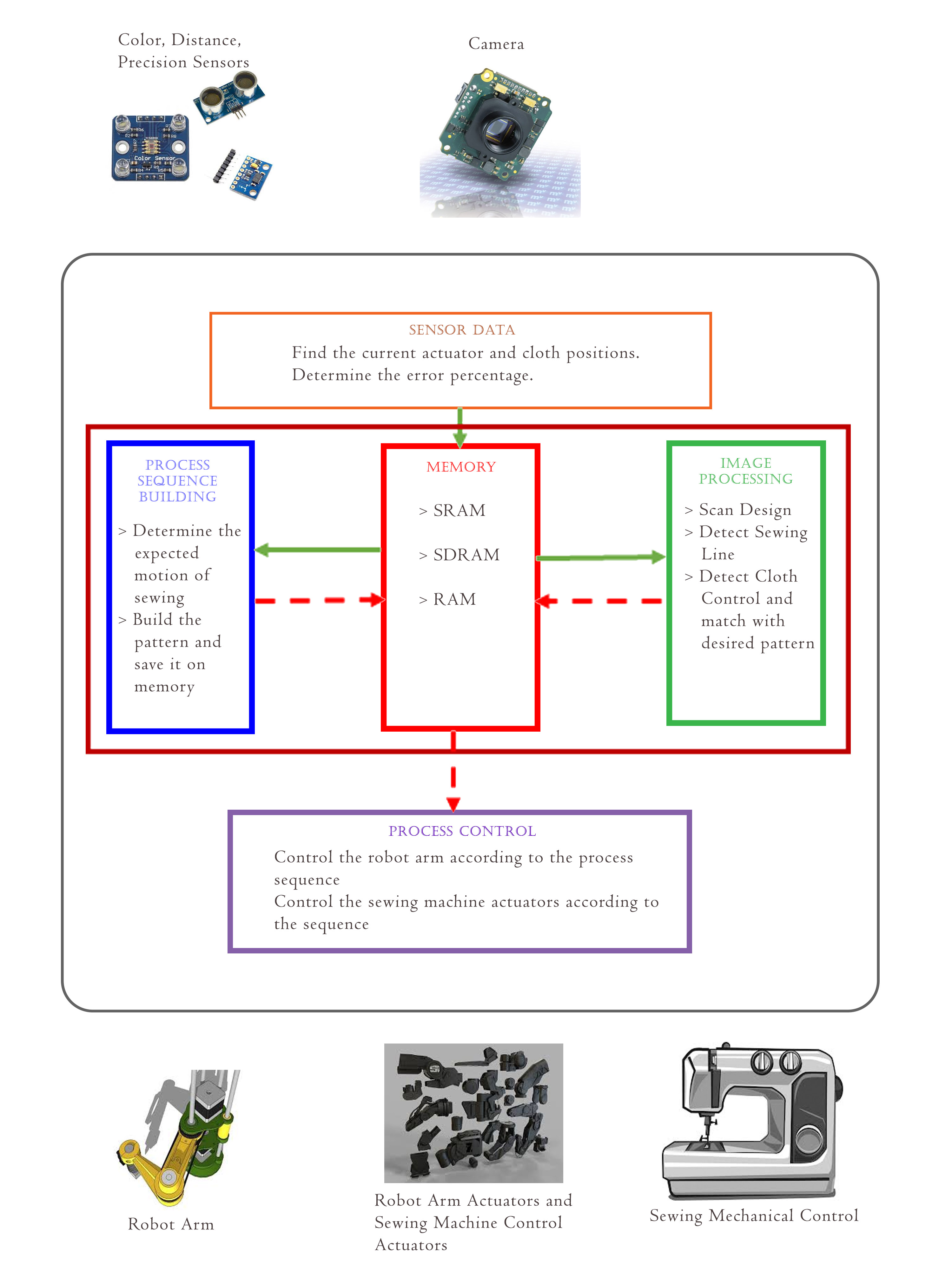 Color, Distance, Precision Sensors

Color Sensor

Camera

SENSOR DATA
Find the current actuator and cloth positions.
Determine the error percentage.

PROCESS SEQUENCE BUILDING

> Determine the expected motion of sewing
> Build the pattern and save it on memory

MEMORY

> SRAM

> SDRAM

> RAM

IMAGE PROCESSING

> Scan Design
> Detect Sewing Line
> Detect Cloth Control and match with desired pattern

PROCESS CONTROL
Control the robot arm according to the process sequence
Control the sewing machine actuators according to the sequence

Robot Arm

Robot Arm Actuators and Sewing Machine Control Actuators

Sewing Mechanical Control